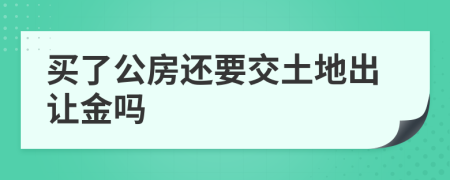 买了公房还要交土地出让金吗